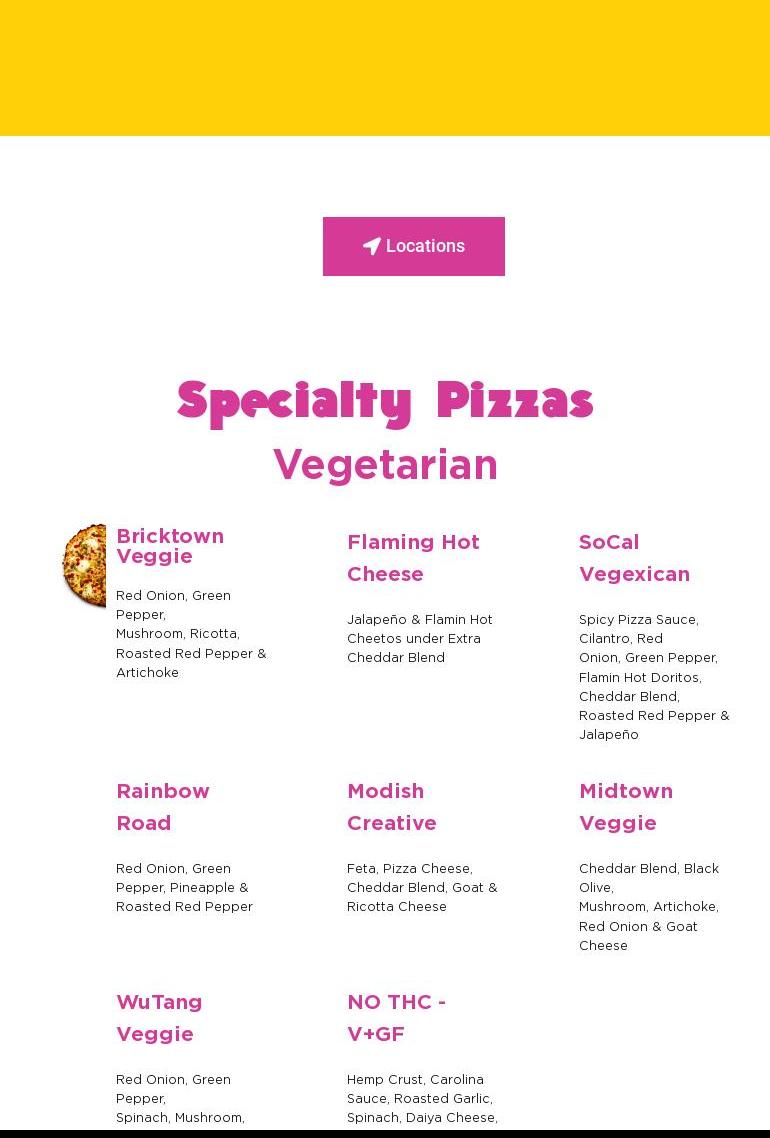 Locations

Specialty Pizzas

Vegetarian

Bricktown Veggie

Red Onion, Green Pepper, Mushroom, Ricotta, Roasted Red Pepper & Artichoke

Flaming Hot Cheese

Jalapeño & Flamin Hot Cheetos under Extra Cheddar Blend

SoCal Vegexican

Spicy Pizza Sauce, Cilantro, Red Onion, Green Pepper, Flamin Hot Doritos, Cheddar Blend, Roasted Red Pepper & Jalapeño

Rainbow Road

Red Onion, Green Pepper, Pineapple & Roasted Red Pepper

Modish Creative

Feta, Pizza Cheese, Cheddar Blend, Goat & Ricotta Cheese

Midtown Veggie

Cheddar Blend, Black Olive, Mushroom, Artichoke, Red Onion & Goat Cheese

WuTang Veggie

Red Onion, Green Pepper, Spinach, Mushroom,

NO THC - V+GF

Hemp Crust, Carolina Sauce, Roasted Garlic, Spinach, Daiya Cheese,